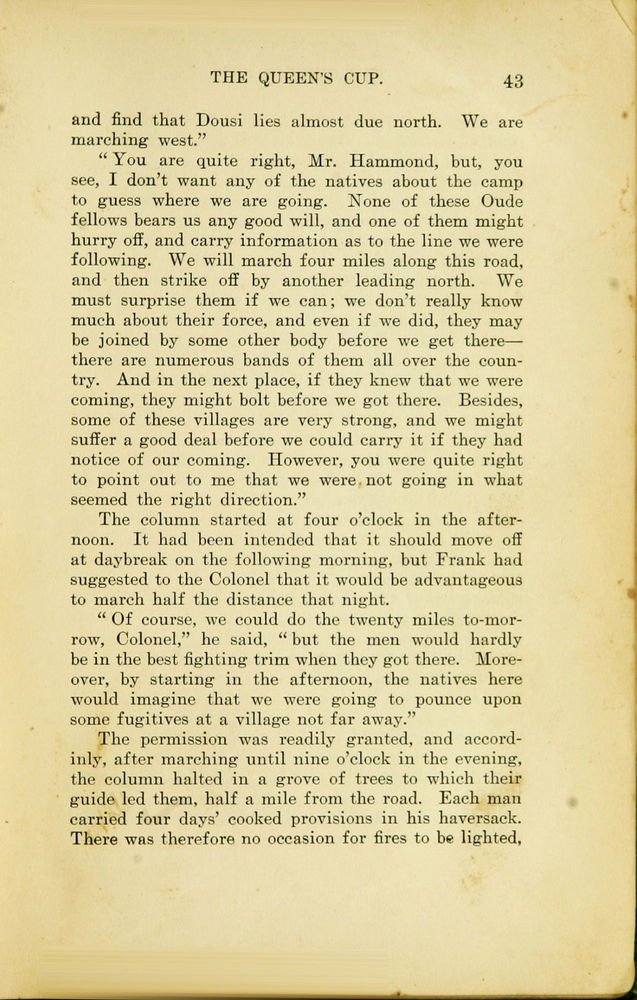 THE QUEEN'S CUP. 43

and find that Dousi lies almost due north. We are marching west."

"You are quite right, Mr. Hammond, but, you see, I don't want any of the natives about the camp to guess where we are going. None of these Oude fellows bears us any good will, and one of them might hurry off, and carry information as to the line we were following. We will march four miles along this road, and then strike off by another leading north. We must surprise them if we can; we don't really know much about their force, and even if we did, they may be joined by some other body before we get there—there are numerous bands of them all over the country. And in the next place, if they knew that we were coming, they might bolt before we got there. Besides, some of these villages are very strong, and we might suffer a good deal before we could carry it if they had notice of our coming. However, you were quite right to point out to me that we were not going in what seemed the right direction."

The column started at four o'clock in the afternoon. It had been intended that it should move off at daybreak on the following morning, but Frank had suggested to the Colonel that it would be advantageous to march half the distance that night.

"Of course, we could do the twenty miles to-morrow, Colonel," he said, "but the men would hardly be in the best fighting trim when they got there. Moreover, by starting in the afternoon, the natives here would imagine that we were going to pounce upon some fugitives at a village not far away."

The permission was readily granted, and accordinly, after marching until nine o'clock in the evening, the column halted in a grove of trees to which their guide led them, half a mile from the road. Each man carried four days' cooked provisions in his haversack. There was therefore no occasion for fires to be lighted,